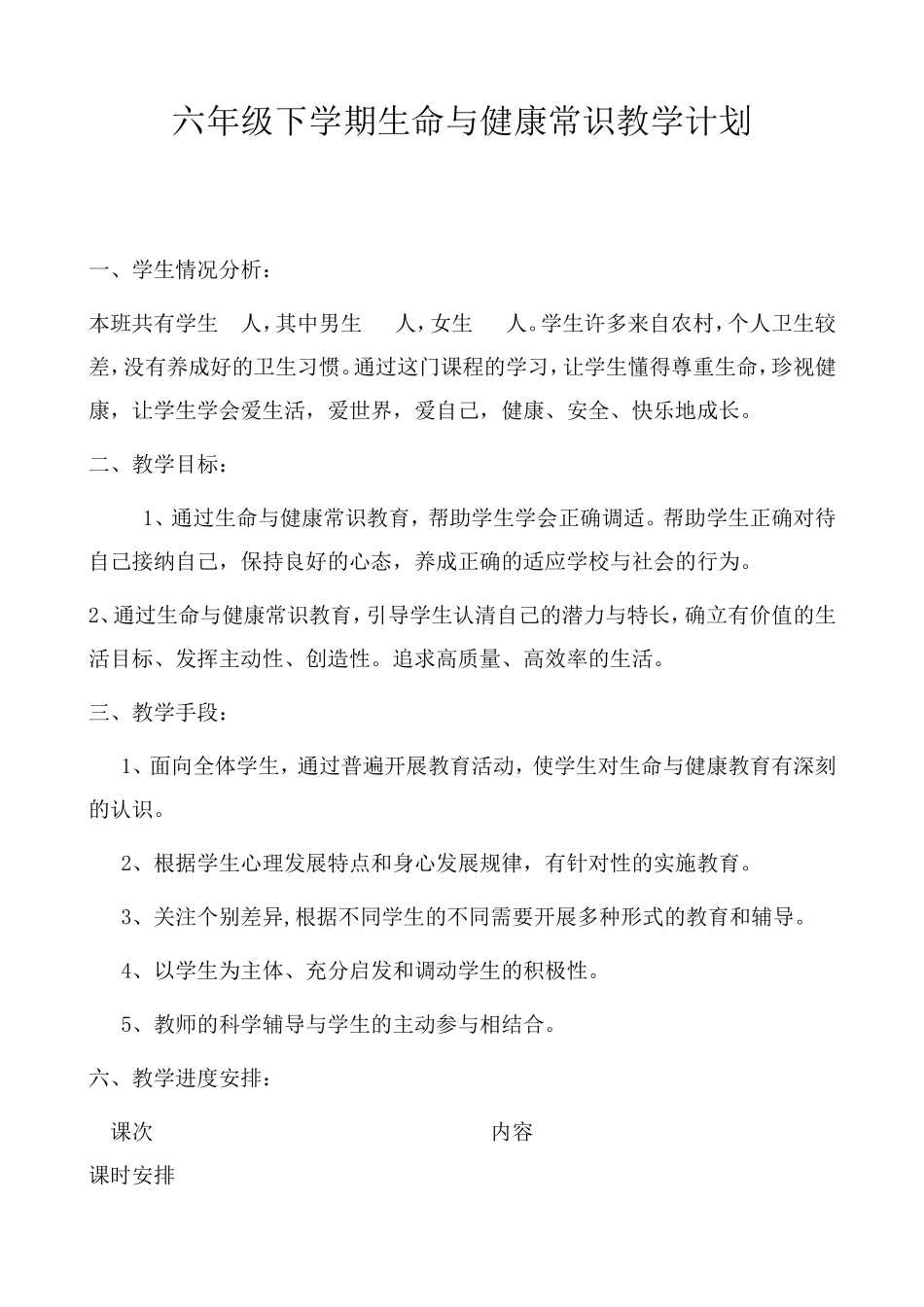 六年级下学期生命与健康常识教学计划

一、学生情况分析：

本班共有学生　人，其中男生　　人，女生　　人。学生许多来自农村，个人卫生较差，没有养成好的卫生习惯。通过这门课程的学习，让学生懂得尊重生命，珍视健康，让学生学会爱生活，爱世界，爱自己，健康、安全、快乐地成长。

二、教学目标：

1、通过生命与健康常识教育，帮助学生学会正确调适。帮助学生正确对待自己接纳自己，保持良好的心态，养成正确的适应学校与社会的行为。

2、通过生命与健康常识教育，引导学生认清自己的潜力与特长，确立有价值的生活目标、发挥主动性、创造性。追求高质量、高效率的生活。

三、教学手段：

1、面向全体学生，通过普遍开展教育活动，使学生对生命与健康教育有深刻的认识。

2、根据学生心理发展特点和身心发展规律，有针对性的实施教育。

3、关注个别差异，根据不同学生的不同需要开展多种形式的教育和辅导。

4、以学生为主体、充分启发和调动学生的积极性。

5、教师的科学辅导与学生的主动参与相结合。

六、教学进度安排：

课次　内容

课时安排